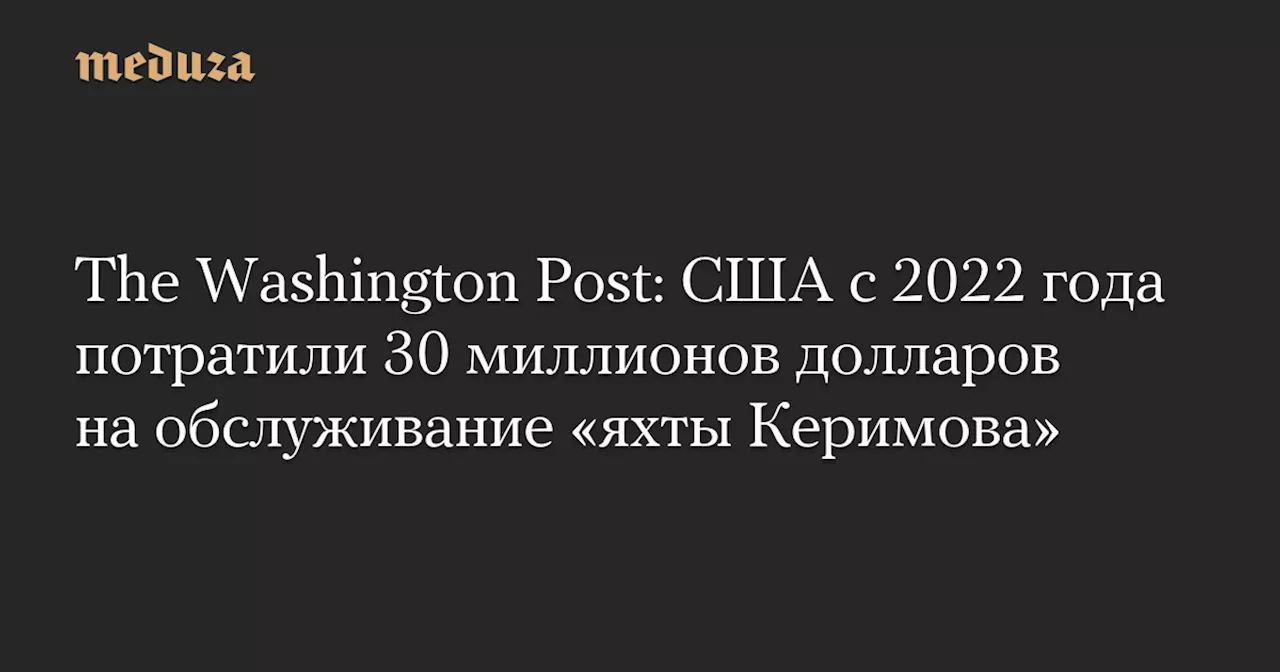 meduza

The Washington Post: США с 2022 года потратили 30 миллионов долларов на обслуживание «яхты Керимова»